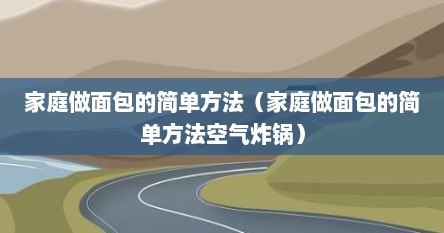 家庭做面包的简单方法（家庭做面包的简单方法空气炸锅）